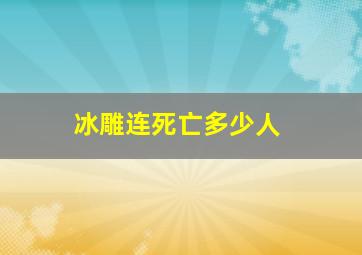 冰雕连死亡多少人